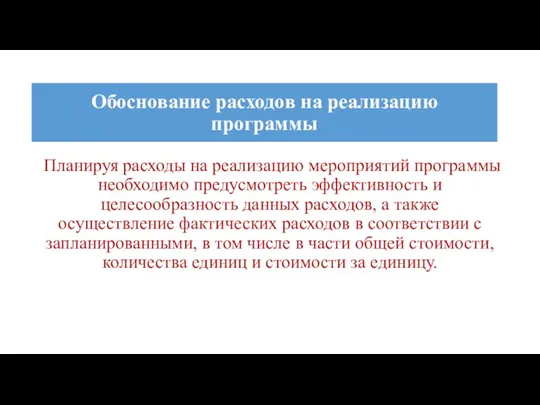 Обоснование расходов на реализацию программы

Планируя расходы на реализацию мероприятий программы необходимо предусмотреть эффективность и целесообразность данных расходов, а также осуществление фактических расходов в соответствии с запланированными, в том числе в части общей стоимости, количества единиц и стоимости за единицу.